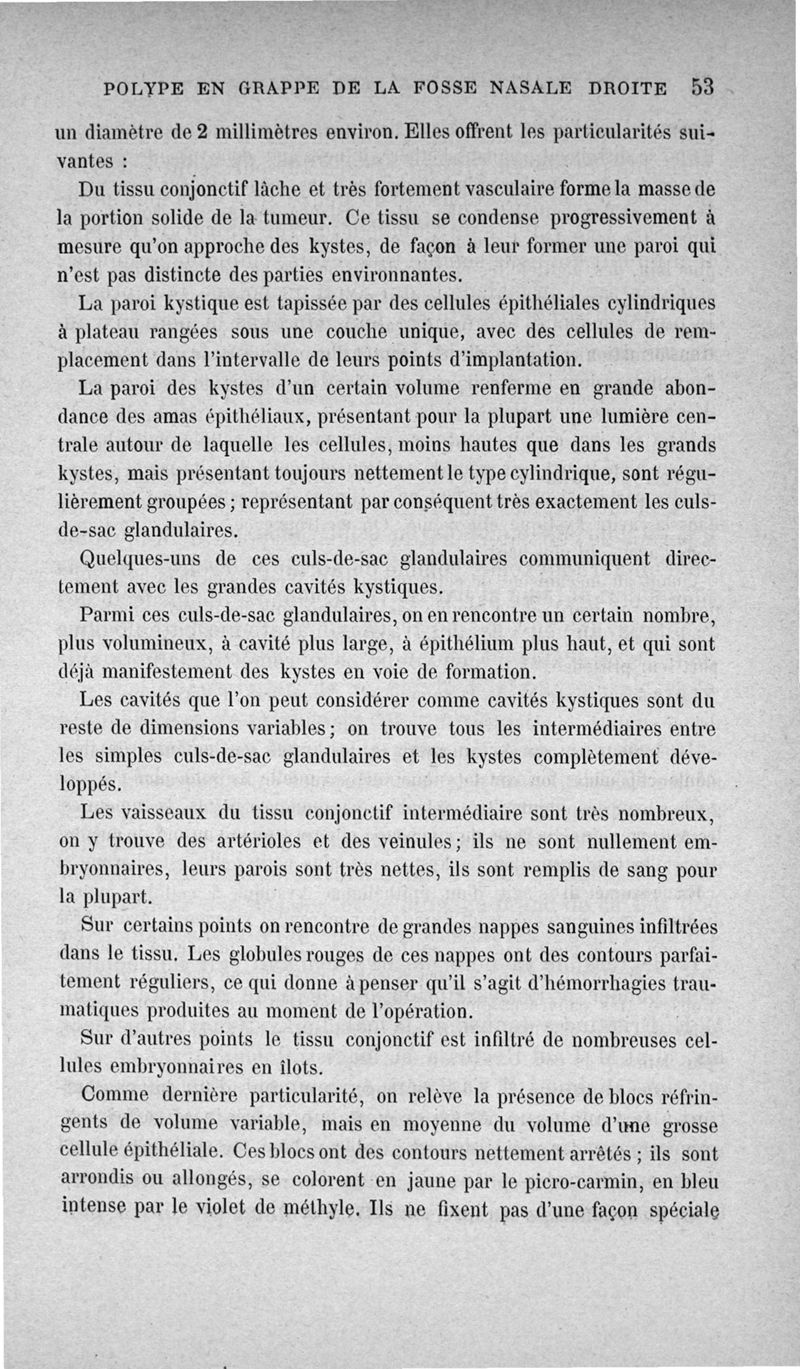 POLYPE EN GRAPPE DE LA FOSSE NASALE DROITE 53

un diamètre de 2 millimètres environ. Elles offrent les particularités suivantes :

Du tissu conjonctif lâche et très fortement vasculaire forme la masse de la portion solide de la tumeur. Ce tissu se condense progressivement à mesure qu'on approche des kystes, de façon à leur former une paroi qui n'est pas distincte des parties environnantes.

La paroi kystique est tapissée par des cellules épithéliales cylindriques à plateau rangées sous une couche unique, avec des cellules de remplacement dans l'intervalle de leurs points d'implantation.

La paroi des kystes d'un certain volume renferme en grande abondance des amas épithéliaux, présentant pour la plupart une lumière centrale autour de laquelle les cellules, moins hautes que dans les grands kystes, mais présentant toujours nettement le type cylindrique, sont régulièrement groupées ; représentant par conséquent très exactement les culs-de-sac glandulaires.

Quelques-uns de ces culs-de-sac glandulaires communiquent directement avec les grandes cavités kystiques.

Parmi ces culs-de-sac glandulaires, on en rencontre un certain nombre, plus volumineux, à cavité plus large, à épithélium plus haut, et qui sont déjà manifestement des kystes en voie de formation.

Les cavités que l'on peut considérer comme cavités kystiques sont du reste de dimensions variables ; on trouve tous les intermédiaires entre les simples culs-de-sac glandulaires et les kystes complètement développés.

Les vaisseaux du tissu conjonctif intermédiaire sont très nombreux, on y trouve des artérioles et des veinules ; ils ne sont nullement embryonnaires, leurs parois sont très nettes, ils sont remplis de sang pour la plupart.

Sur certains points on rencontre de grandes nappes sanguines infiltrées dans le tissu. Les globules rouges de ces nappes ont des contours parfaitement réguliers, ce qui donne à penser qu'il s'agit d'hémorrhagies traumatiques produites au moment de l'opération.

Sur d'autres points le tissu conjonctif est infiltré de nombreuses cellules embryonnaires en îlots.

Comme dernière particularité, on relève la présence de blocs réfringents de volume variable, mais en moyenne du volume d'une grosse cellule épithéliale. Ces blocs ont des contours nettement arrêtés ; ils sont arrondis ou allongés, se colorent en jaune par le picro-carmin, en bleu intense par le violet de méthyle. Ils ne fixent pas d'une façon spéciale